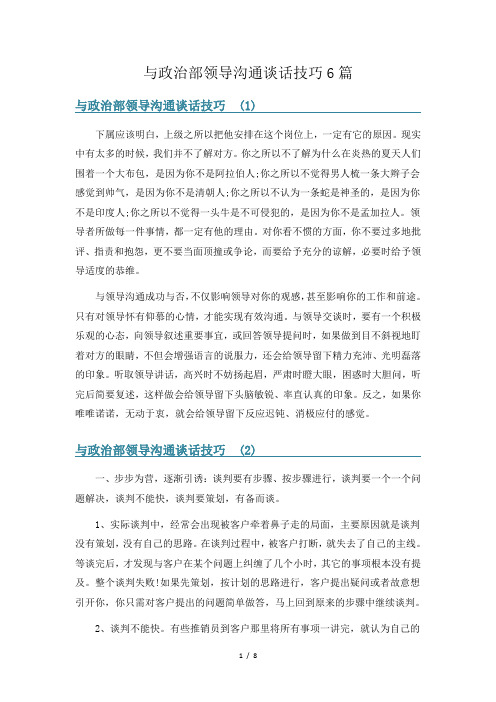 与政治部领导沟通谈话技巧6篇

与政治部领导沟通谈话技巧 (1)

下属应该明白，上级之所以把他安排在这个岗位上，一定有它的原因。现实中有太多的时候，我们并不了解对方。你之所以不了解为什么在炎热的夏天人们围着一个大布包，是因为你不是阿拉伯人;你之所以不觉得男人梳一条大辫子会感觉到帅气，是因为你不是清朝人;你之所以不认为一条蛇是神圣的，是因为你不是印度人;你之所以不觉得一头牛是不可侵犯的，是因为你不是孟加拉人。领导者所做每一件事情，都一定有他的理由。对你看不惯的方面，你不要过多地批评、指责和抱怨，更不要当面顶撞或争论，而要给予充分的谅解，必要时给予领导适度的恭维。

与领导沟通成功与否，不仅影响领导对你的观感，甚至影响你的工作和前途。只有对领导怀有仰慕的心情，才能实现有效沟通。与领导交谈时，要有一个积极乐观的心态，向领导叙述重要事宜，或回答领导提问时，如果做到目不斜视地盯着对方的眼睛，不但会增强语言的说服力，还会给领导留下精力充沛、光明磊落的印象。听取领导讲话，高兴时不妨扬起眉，严肃时瞪大眼，困惑时大胆问，听完后简要复述，这样做会给领导留下头脑敏锐、率直认真的印象。反之，如果你唯唯诺诺，无动于衷，就会给领导留下反应迟钝、消极应付的感觉。

与政治部领导沟通谈话技巧 (2)

一、步步为营，逐渐引诱：谈判要有步骤、按步骤进行，谈判要一个一个问题解决，谈判不能快，谈判要策划，有备而谈。

1、实际谈判中，经常会出现被客户牵着鼻子走的局面，主要原因就是谈判没有策划，没有自己的思路。在谈判过程中，被客户打断，就失去了自己的主线。等谈完后，才发现与客户在某个问题上纠缠了几个小时，其它的事项根本没有提及。整个谈判失败!如果先策划，按计划的思路进行，客户提出疑问或者故意想引开你，你只需对客户提出的问题简单做答，马上回到原来的步骤中继续谈判。

2、谈判不能快。有些推销员到客户那里将所有事项一讲完，就认为自己的

1 / 8